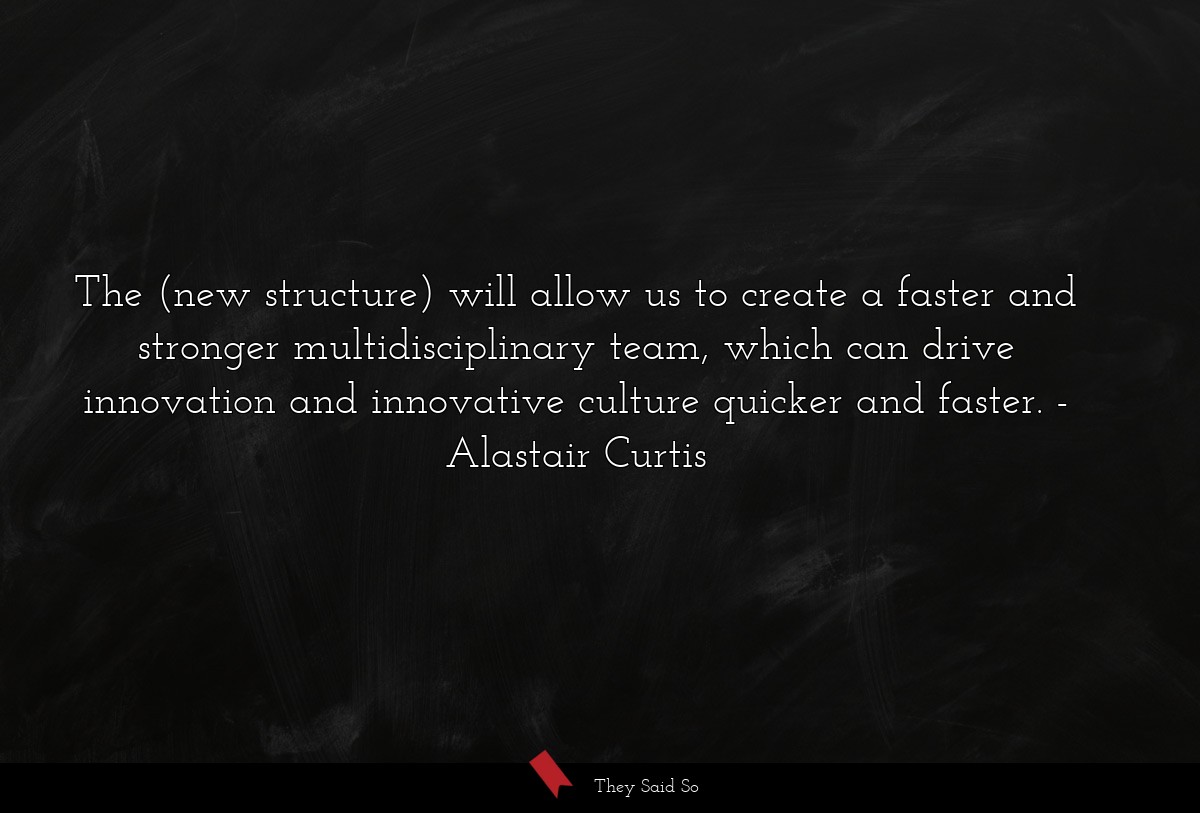 The (new structure) will allow us to create a faster and stronger multidisciplinary team, which can drive innovation and innovative culture quicker and faster. - Alastair Curtis

They Said So